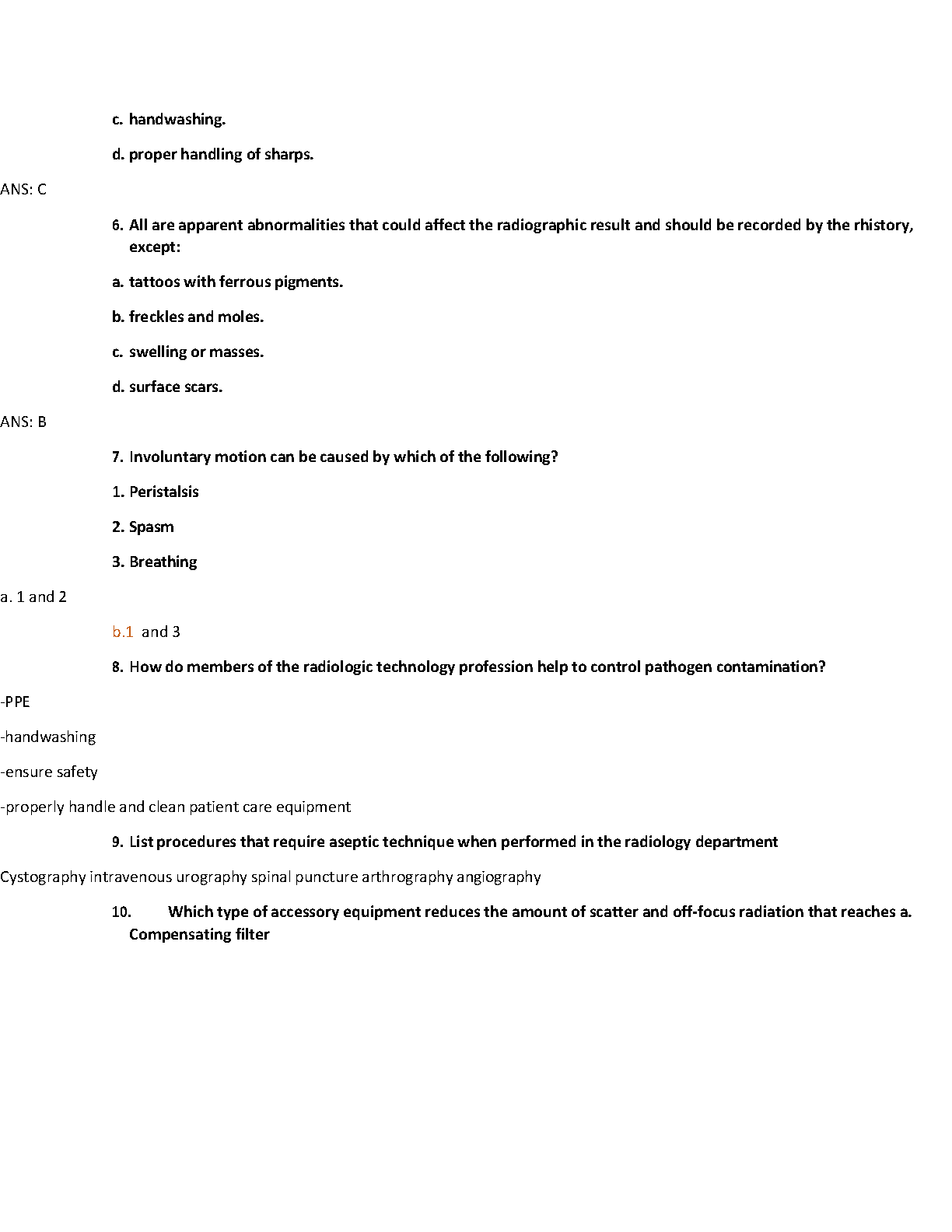 c. handwashing.

d. proper handling of sharps.

ANS: C

6. All are apparent abnormalities that could affect the radiographic result and should be recorded by the rhistory, except:

a. tattoos with ferrous pigments.

b. freckles and moles.

c. swelling or masses.

d. surface scars.

ANS: B

7. Involuntary motion can be caused by which of the following?

1. Peristalsis

2. Spasm

3. Breathing

a. 1 and 2

b.1 and 3

8. How do members of the radiologic technology profession help to control pathogen contamination?

-PPE

-handwashing

-ensure safety

-properly handle and clean patient care equipment

9. List procedures that require aseptic technique when performed in the radiology department

Cystography intravenous urography spinal puncture arthrography angiography

10. Which type of accessory equipment reduces the amount of scatter and off-focus radiation that reaches a. Compensating filter